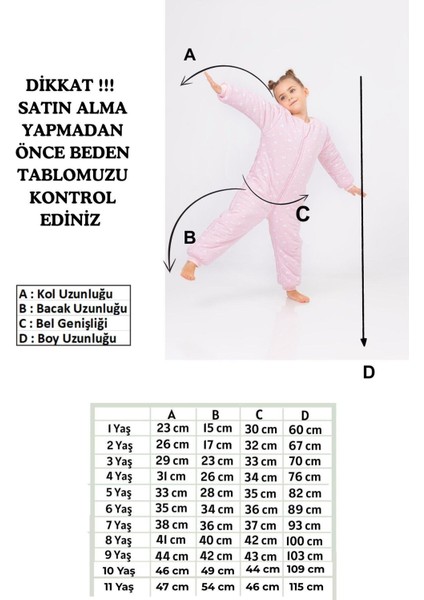 DİKKAT !!!
SATIN ALMA YAPMADAN ÖNCE BEDEN TABLOMUZU KONTROL EDİNİZ

A

B

C

D

A : Kol Uzunluğu
B : Bacak Uzunluğu
C : Bel Genişliği
D : Boy Uzunluğu

| | A | B | C | D |
|---|---|---|---|---|
| 1 Yaş | 23 cm | 15 cm | 30 cm | 60 cm |
| 2 Yaş | 26 cm | 17 cm | 32 cm | 67 cm |
| 3 Yaş | 29 cm | 23 cm | 33 cm | 70 cm |
| 4 Yaş | 31 cm | 26 cm | 34 cm | 76 cm |
| 5 Yaş | 33 cm | 28 cm | 35 cm | 82 cm |
| 6 Yaş | 35 cm | 34 cm | 36 cm | 89 cm |
| 7 Yaş | 38 cm | 36 cm | 37 cm | 93 cm |
| 8 Yaş | 41 cm | 40 cm | 42 cm | 100 cm |
| 9 Yaş | 44 cm | 42 cm | 43 cm | 103 cm |
| 10 Yaş | 46 cm | 49 cm | 44 cm | 109 cm |
| 11 Yaş | 47 cm | 54 cm | 46 cm | 115 cm |